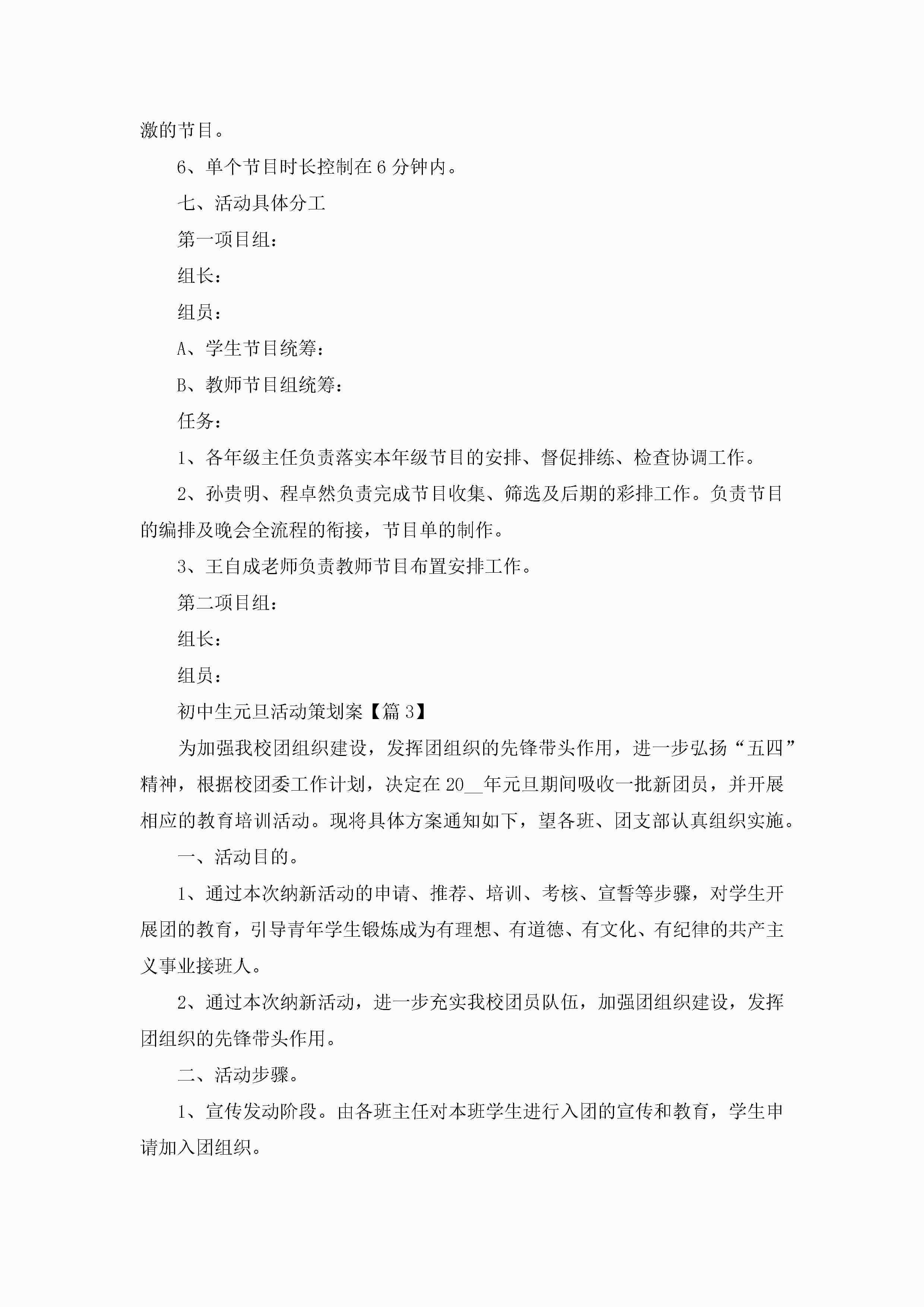 激的节目。

6、单个节目时长控制在6分钟内。

七、活动具体分工

第一项目组：

组长：

组员：

A、学生节目统筹：

B、教师节目组统筹：

任务：

1、各年级主任负责落实本年级节目的安排、督促排练、检查协调工作。

2、孙贵明、程卓然负责完成节目收集、筛选及后期的彩排工作。负责节目的编排及晚会全流程的衔接，节目单的制作。

3、王自成老师负责教师节目布置安排工作。

第二项目组：

组长：

组员：

初中生元旦活动策划案【篇3】

为加强我校团组织建设，发挥团组织的先锋带头作用，进一步弘扬“五四”精神，根据校团委工作计划，决定在20__年元旦期间吸收一批新团员，并开展相应的教育培训活动。现将具体方案通知如下，望各班、团支部认真组织实施。

一、活动目的。

1、通过本次纳新活动的申请、推荐、培训、考核、宣誓等步骤，对学生开展团的教育，引导青年学生锻炼成为有理想、有道德、有文化、有纪律的共产主义事业接班人。

2、通过本次纳新活动，进一步充实我校团员队伍，加强团组织建设，发挥团组织的先锋带头作用。

二、活动步骤。

1、宣传发动阶段。由各班主任对本班学生进行入团的宣传和教育，学生申请加入团组织。